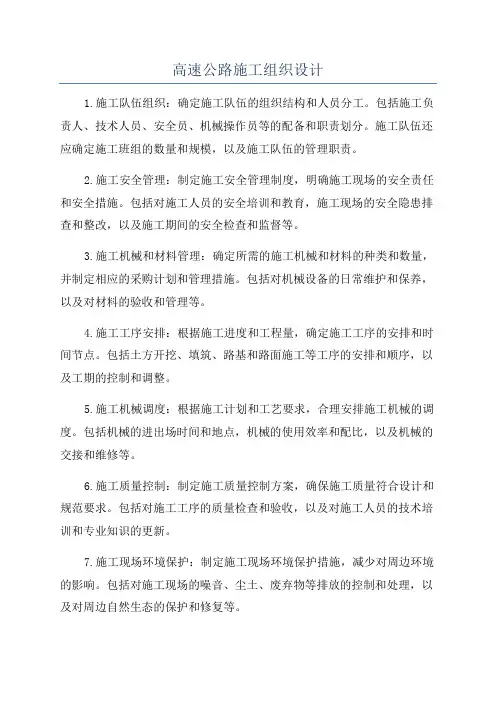 高速公路施工组织设计

1.施工队伍组织：确定施工队伍的组织结构和人员分工。包括施工负责人、技术人员、安全员、机械操作员等的配备和职责划分。施工队伍还应确定施工班组的数量和规模，以及施工队伍的管理职责。

2.施工安全管理：制定施工安全管理制度，明确施工现场的安全责任和安全措施。包括对施工人员的安全培训和教育，施工现场的安全隐患排查和整改，以及施工期间的安全检查和监督等。

3.施工机械和材料管理：确定所需的施工机械和材料的种类和数量，并制定相应的采购计划和管理措施。包括对机械设备的日常维护和保养，以及对材料的验收和管理等。

4.施工工序安排：根据施工进度和工程量，确定施工工序的安排和时间节点。包括土方开挖、填筑、路基和路面施工等工序的安排和顺序，以及工期的控制和调整。

5.施工机械调度：根据施工计划和工艺要求，合理安排施工机械的调度。包括机械的进出场时间和地点，机械的使用效率和配比，以及机械的交接和维修等。

6.施工质量控制：制定施工质量控制方案，确保施工质量符合设计和规范要求。包括对施工工序的质量检查和验收，以及对施工人员的技术培训和专业知识的更新。

7.施工现场环境保护：制定施工现场环境保护措施，减少对周边环境的影响。包括对施工现场的噪音、尘土、废弃物等排放的控制和处理，以及对周边自然生态的保护和修复等。